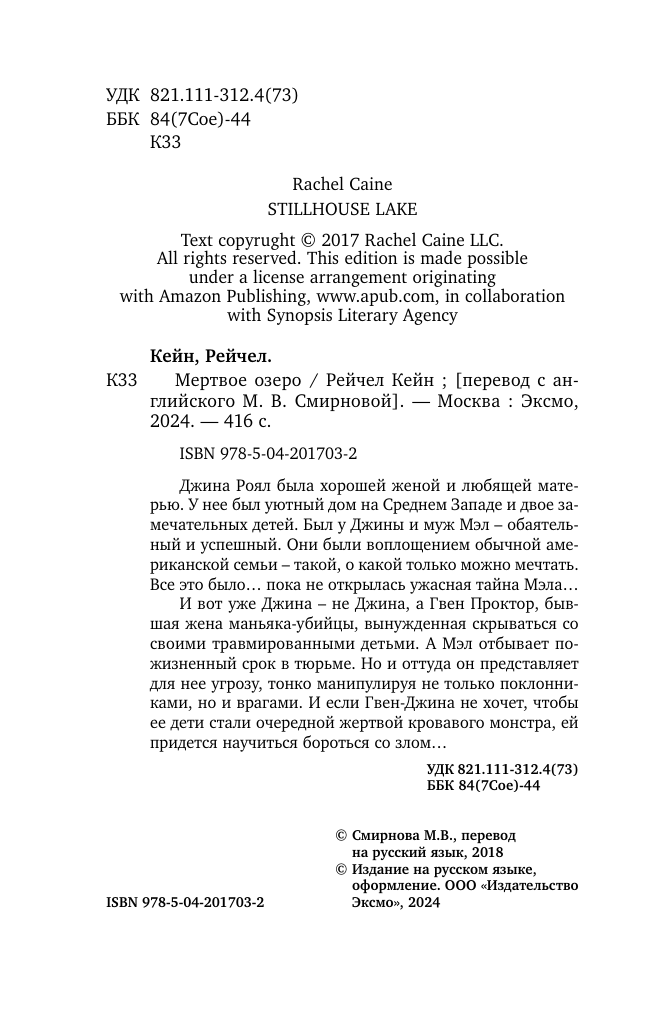 УДК 821.111-312.4(73)
ББК 84(7Сое)-44
К33

Rachel Caine
STILLHOUSE LAKE

Text copyrught © 2017 Rachel Caine LLC.
All rights reserved. This edition is made possible under a license arrangement originating with Amazon Publishing, www.apub.com, in collaboration with Synopsis Literary Agency

Кейн, Рейчел.
К33 Мертвое озеро / Рейчел Кейн ; [перевод с английского М. В. Смирновой]. — Москва : Эксмо, 2024. — 416 с.

ISBN 978-5-04-201703-2

Джина Роял была хорошей женой и любящей матерью. У нее был уютный дом на Среднем Западе и двое замечательных детей. Был у Джины и муж Мэл – обаятельный и успешный. Они были воплощением обычной американской семьи – такой, о какой только можно мечтать. Все это было… пока не открылась ужасная тайна Мэла…

И вот уже Джина – не Джина, а Гвен Проктор, бывшая жена маньяка-убийцы, вынужденная скрываться со своими травмированными детьми. А Мэл отбывает пожизненный срок в тюрьме. Но и оттуда он представляет для нее угрозу, тонко манипулируя не только поклонниками, но и врагами. И если Гвен-Джина не хочет, чтобы ее дети стали очередной жертвой кровавого монстра, ей придется научиться бороться со злом…

УДК 821.111-312.4(73)
ББК 84(7Сое)-44

© Смирнова М.В., перевод на русский язык, 2018
© Издание на русском языке, оформление. ООО «Издательство Эксмо», 2024

ISBN 978-5-04-201703-2